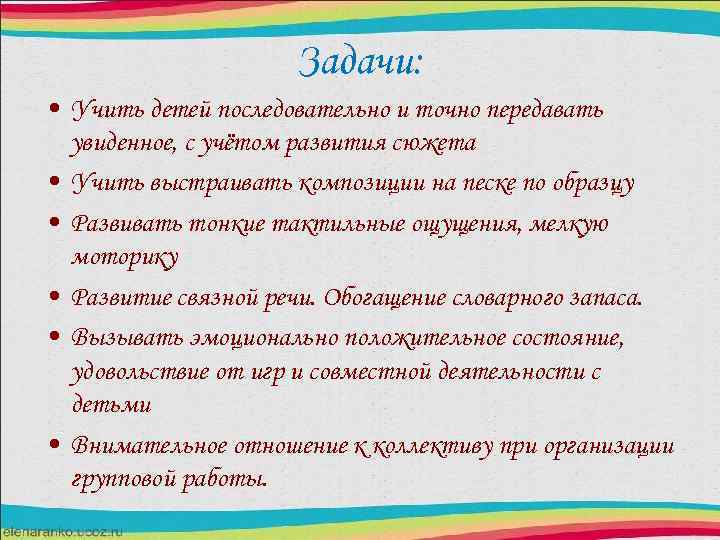 Задачи:

• Учить детей последовательно и точно передавать увиденное, с учётом развития сюжета

• Учить выстраивать композиции на песке по образцу

• Развивать тонкие тактильные ощущения, мелкую моторику

• Развитие связной речи. Обогащение словарного запаса.

• Вызывать эмоционально положительное состояние, удовольствие от игр и совместной деятельности с детьми

• Внимательное отношение к коллективу при организации групповой работы.

elenaranko.ucoz.ru